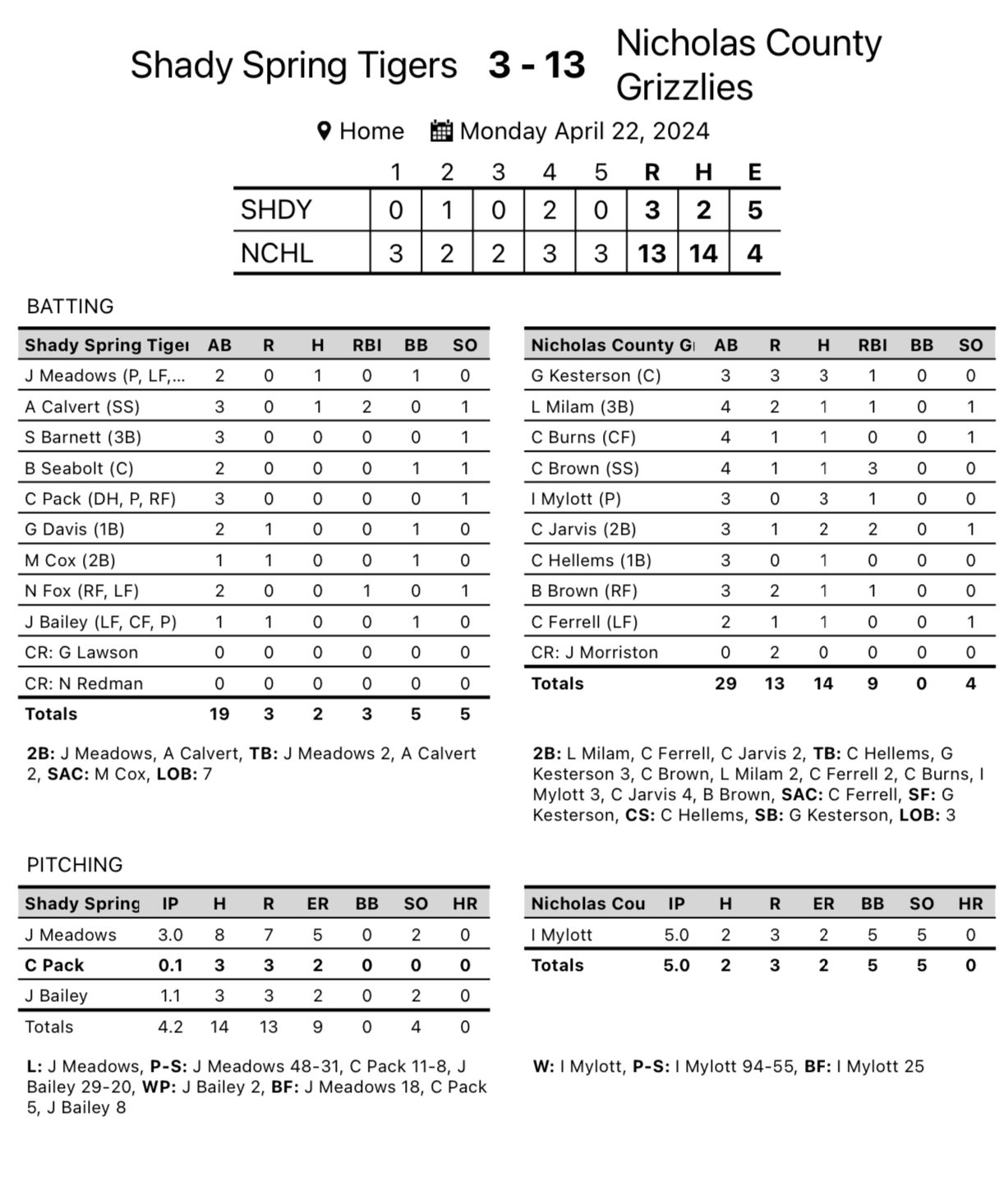 Shady Spring Tigers 3 - 13 Nicholas County Grizzlies

Home Monday April 22, 2024

| | 1 | 2 | 3 | 4 | 5 | R | H | E |
|---|---|---|---|---|---|---|---|---|
| SHDY | 0 | 1 | 0 | 2 | 0 | 3 | 2 | 5 |
| NCHL | 3 | 2 | 2 | 3 | 3 | 13 | 14 | 4 |

BATTING

| Shady Spring Tiger | AB | R | H | RBI | BB | SO |
|---|---|---|---|---|---|---|
| J Meadows (P, LF,... | 2 | 0 | 1 | 0 | 1 | 0 |
| A Calvert (SS) | 3 | 0 | 1 | 2 | 0 | 1 |
| S Barnett (3B) | 3 | 0 | 0 | 0 | 0 | 1 |
| B Seabolt (C) | 2 | 0 | 0 | 0 | 1 | 1 |
| C Pack (DH, P, RF) | 3 | 0 | 0 | 0 | 0 | 1 |
| G Davis (1B) | 2 | 1 | 0 | 0 | 1 | 0 |
| M Cox (2B) | 1 | 1 | 0 | 0 | 1 | 0 |
| N Fox (RF, LF) | 2 | 0 | 0 | 1 | 0 | 1 |
| J Bailey (LF, CF, P) | 1 | 1 | 0 | 0 | 1 | 0 |
| CR: G Lawson | 0 | 0 | 0 | 0 | 0 | 0 |
| CR: N Redman | 0 | 0 | 0 | 0 | 0 | 0 |
| Totals | 19 | 3 | 2 | 3 | 5 | 5 |

2B: J Meadows, A Calvert, TB: J Meadows 2, A Calvert 2, SAC: M Cox, LOB: 7

| Nicholas County G | AB | R | H | RBI | BB | SO |
|---|---|---|---|---|---|---|
| G Kesterson (C) | 3 | 3 | 3 | 1 | 0 | 0 |
| L Milam (3B) | 4 | 2 | 1 | 1 | 0 | 1 |
| C Burns (CF) | 4 | 1 | 1 | 0 | 0 | 1 |
| C Brown (SS) | 4 | 1 | 1 | 3 | 0 | 0 |
| I Mylott (P) | 3 | 0 | 3 | 1 | 0 | 0 |
| C Jarvis (2B) | 3 | 1 | 2 | 2 | 0 | 1 |
| C Hellems (1B) | 3 | 0 | 1 | 0 | 0 | 0 |
| B Brown (RF) | 3 | 2 | 1 | 1 | 0 | 0 |
| C Ferrell (LF) | 2 | 1 | 1 | 0 | 0 | 1 |
| CR: J Morriston | 0 | 2 | 0 | 0 | 0 | 0 |
| Totals | 29 | 13 | 14 | 9 | 0 | 4 |

2B: L Milam, C Ferrell, C Jarvis 2, TB: C Hellems, G Kesterson 3, C Brown, L Milam 2, C Ferrell 2, C Burns, I Mylott 3, C Jarvis 4, B Brown, SAC: C Ferrell, SF: G Kesterson, CS: C Hellems, SB: G Kesterson, LOB: 3

PITCHING

| Shady Spring | IP | H | R | ER | BB | SO | HR |
|---|---|---|---|---|---|---|---|
| J Meadows | 3.0 | 8 | 7 | 5 | 0 | 2 | 0 |
| C Pack | 0.1 | 3 | 3 | 2 | 0 | 0 | 0 |
| J Bailey | 1.1 | 3 | 3 | 2 | 0 | 2 | 0 |
| Totals | 4.2 | 14 | 13 | 9 | 0 | 4 | 0 |

L: J Meadows, P-S: J Meadows 48-31, C Pack 11-8, J Bailey 29-20, WP: J Bailey 2, BF: J Meadows 18, C Pack 5, J Bailey 8

| Nicholas Cou | IP | H | R | ER | BB | SO | HR |
|---|---|---|---|---|---|---|---|
| I Mylott | 5.0 | 2 | 3 | 2 | 5 | 5 | 0 |
| Totals | 5.0 | 2 | 3 | 2 | 5 | 5 | 0 |

W: I Mylott, P-S: I Mylott 94-55, BF: I Mylott 25